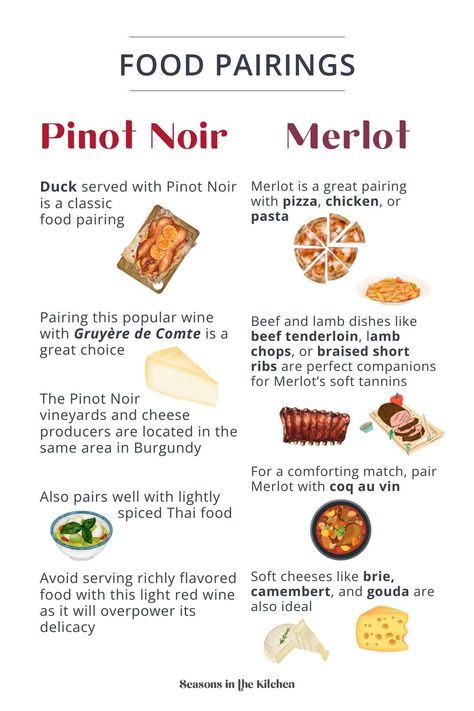 FOOD PAIRINGS

Pinot Noir

Duck served with Pinot Noir is a classic food pairing

Pairing this popular wine with Gruyère de Comte is a great choice

The Pinot Noir vineyards and cheese producers are located in the same area in Burgundy

Also pairs well with lightly spiced Thai food

Avoid serving richly flavored food with this light red wine as it will overpower its delicacy

Merlot

Merlot is a great pairing with pizza, chicken, or pasta

Beef and lamb dishes like beef tenderloin, lamb chops, or braised short ribs are perfect companions for Merlot's soft tannins

For a comforting match, pair Merlot with coq au vin

Soft cheeses like brie, camembert, and gouda are also ideal

Seasons in the Kitchen